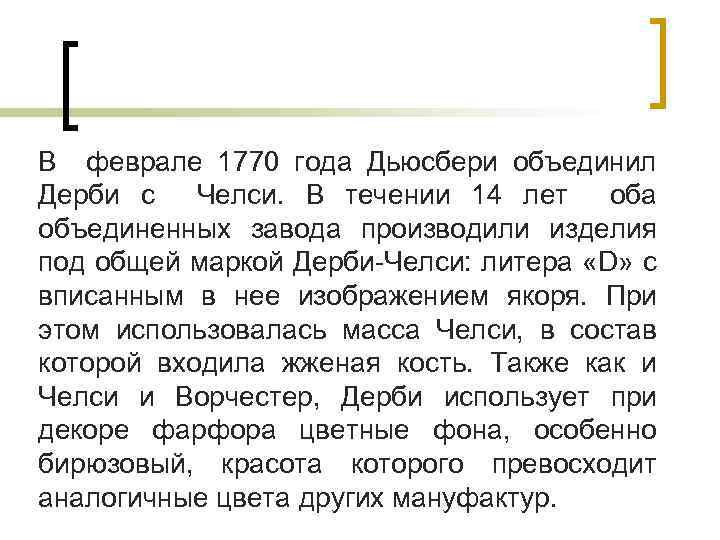 В феврале 1770 года Дьюсбери объединил Дерби с Челси. В течении 14 лет оба объединенных завода производили изделия под общей маркой Дерби-Челси: литера «D» с вписанным в нее изображением якоря. При этом использовалась масса Челси, в состав которой входила жженая кость. Также как и Челси и Ворчестер, Дерби использует при декоре фарфора цветные фона, особенно бирюзовый, красота которого превосходит аналогичные цвета других мануфактур.